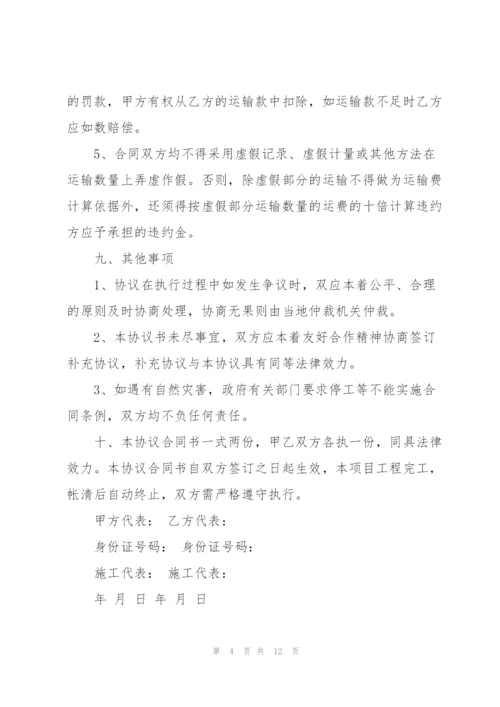 的罚款，甲方有权从乙方的运输款中扣除，如运输款不足时乙方应如数赔偿。

5、合同双方均不得采用虚假记录、虚假计量或其他方法在运输数量上弄虚作假。否则，除虚假部分的运输不得做为运输费计算依据外，还须得按虚假部分运输数量的运费的十倍计算违约方应予承担的违约金。

九、其他事项

1、协议在执行过程中如发生争议时，双应本着公平、合理的原则及时协商处理，协商无果则由当地仲裁机关仲裁。

2、本协议书未尽事宜，双方应本着友好合作精神协商签订补充协议，补充协议与本协议具有同等法律效力。

3、如遇有自然灾害，政府有关部门要求停工等不能实施合同条例，双方均不负任何责任。

十、本协议合同书一式两份，甲乙双方各执一份，同具法律效力。本协议合同书自双方签订之日起生效，本项目工程完工，帐清后自动终止，双方需严格遵守执行。

甲方代表： 乙方代表：

身份证号码： 身份证号码：

施工代表： 施工代表：

年 月 日 年 月 日

第 4 页 共 12 页